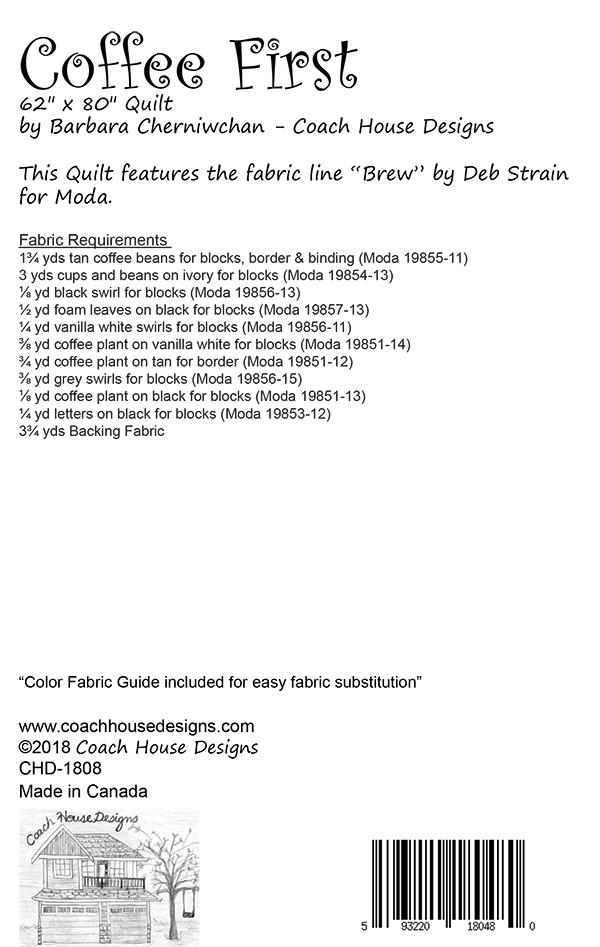 Coffee First
62" x 80" Quilt
by Barbara Cherniwchan - Coach House Designs

This Quilt features the fabric line "Brew" by Deb Strain for Moda.

Fabric Requirements
1¾ yds tan coffee beans for blocks, border & binding (Moda 19855-11)
3 yds cups and beans on ivory for blocks (Moda 19854-13)
⅛ yd black swirl for blocks (Moda 19856-13)
½ yd foam leaves on black for blocks (Moda 19857-13)
¼ yd vanilla white swirls for blocks (Moda 19856-11)
⅜ yd coffee plant on vanilla white for blocks (Moda 19851-14)
¾ yd coffee plant on tan for border (Moda 19851-12)
⅜ yd grey swirls for blocks (Moda 19856-15)
⅛ yd coffee plant on black for blocks (Moda 19851-13)
¼ yd letters on black for blocks (Moda 19853-12)
3¾ yds Backing Fabric

"Color Fabric Guide included for easy fabric substitution"

www.coachhousedesigns.com
©2018 Coach House Designs
CHD-1808
Made in Canada

Coach House Designs

5 93220 18048 0